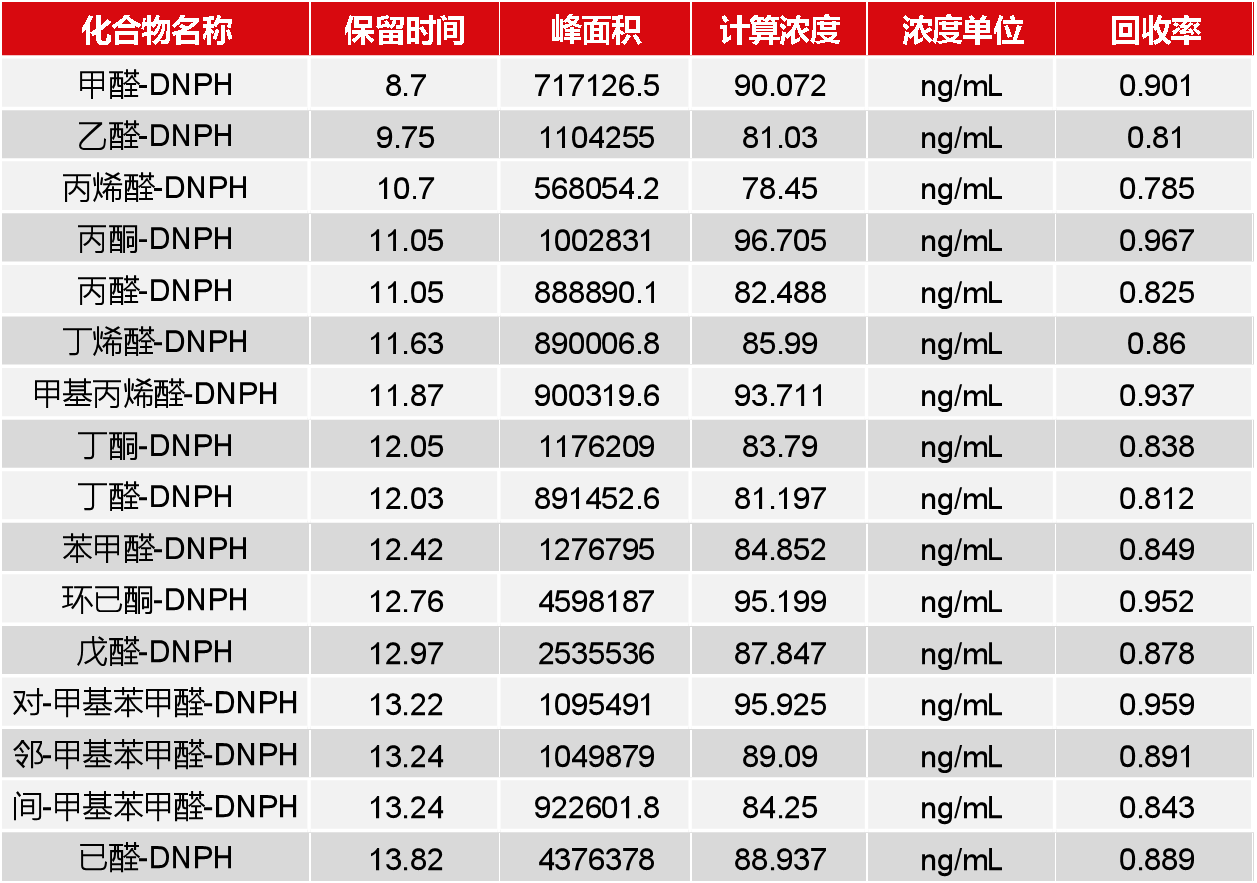 | 化合物名称 | 保留时间 | 峰面积 | 计算浓度 | 浓度单位 | 回收率 |
|---|---|---|---|---|---|
| 甲醛-DNPH | 8.7 | 717126.5 | 90.072 | ng/mL | 0.901 |
| 乙醛-DNPH | 9.75 | 1104255 | 81.03 | ng/mL | 0.81 |
| 丙烯醛-DNPH | 10.7 | 568054.2 | 78.45 | ng/mL | 0.785 |
| 丙酮-DNPH | 11.05 | 1002831 | 96.705 | ng/mL | 0.967 |
| 丙醛-DNPH | 11.05 | 888890.1 | 82.488 | ng/mL | 0.825 |
| 丁烯醛-DNPH | 11.63 | 890006.8 | 85.99 | ng/mL | 0.86 |
| 甲基丙烯醛-DNPH | 11.87 | 900319.6 | 93.711 | ng/mL | 0.937 |
| 丁酮-DNPH | 12.05 | 1176209 | 83.79 | ng/mL | 0.838 |
| 丁醛-DNPH | 12.03 | 891452.6 | 81.197 | ng/mL | 0.812 |
| 苯甲醛-DNPH | 12.42 | 1276795 | 84.852 | ng/mL | 0.849 |
| 环已酮-DNPH | 12.76 | 4598187 | 95.199 | ng/mL | 0.952 |
| 戊醛-DNPH | 12.97 | 2535536 | 87.847 | ng/mL | 0.878 |
| 对-甲基苯甲醛-DNPH | 13.22 | 1095491 | 95.925 | ng/mL | 0.959 |
| 邻-甲基苯甲醛-DNPH | 13.24 | 1049879 | 89.09 | ng/mL | 0.891 |
| 间-甲基苯甲醛-DNPH | 13.24 | 922601.8 | 84.25 | ng/mL | 0.843 |
| 已醛-DNPH | 13.82 | 4376378 | 88.937 | ng/mL | 0.889 |